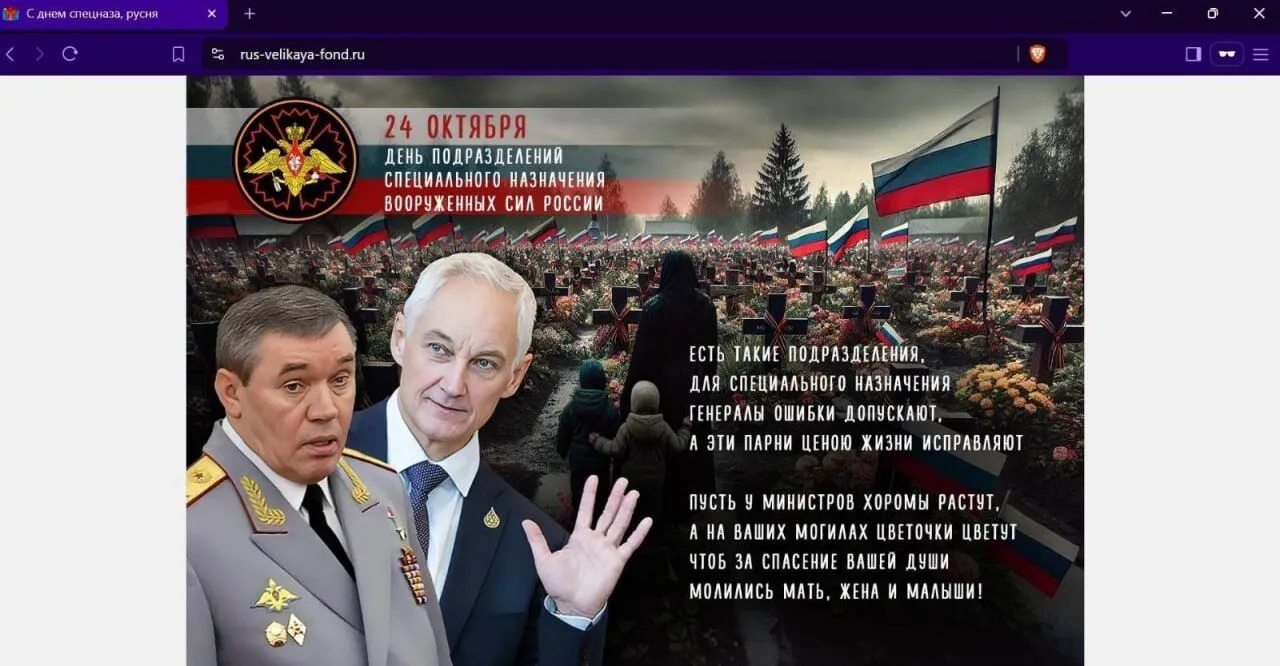 С днем спецназа, русня

rus-velikaya-fond.ru

24 ОКТЯБРЯ
ДЕНЬ ПОДРАЗДЕЛЕНИЙ СПЕЦИАЛЬНОГО НАЗНАЧЕНИЯ ВООРУЖЕННЫХ СИЛ РОССИИ

ЕСТЬ ТАКИЕ ПОДРАЗДЕЛЕНИЯ,
ДЛЯ СПЕЦИАЛЬНОГО НАЗНАЧЕНИЯ
ГЕНЕРАЛЫ ОШИБКИ ДОПУСКАЮТ,
А ЭТИ ПАРНИ ЦЕНОЮ ЖИЗНИ ИСПРАВЛЯЮТ

ПУСТЬ У МИНИСТРОВ ХОРОМЫ РАСТУТ,
А НА ВАШИХ МОГИЛАХ ЦВЕТОЧКИ ЦВЕТУТ
ЧТОБ ЗА СПАСЕНИЕ ВАШЕЙ ДУШИ
МОЛИЛИСЬ МАТЬ, ЖЕНА И МАЛЫШИ!